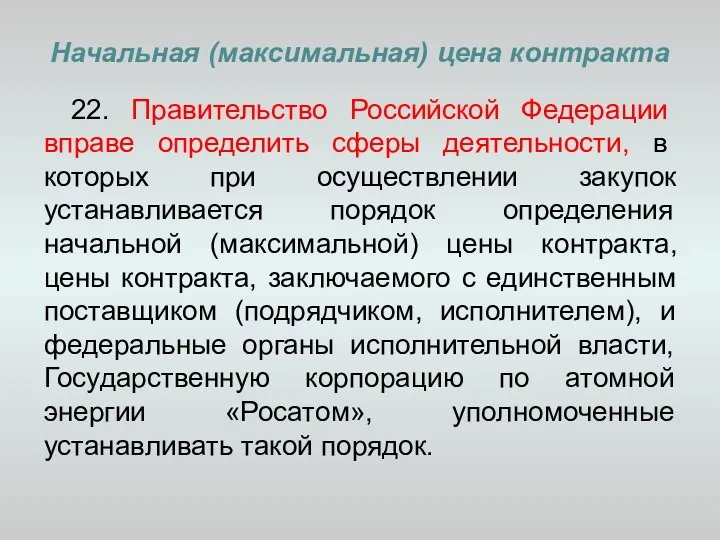 Начальная (максимальная) цена контракта

22. Правительство Российской Федерации вправе определить сферы деятельности, в которых при осуществлении закупок устанавливается порядок определения начальной (максимальной) цены контракта, цены контракта, заключаемого с единственным поставщиком (подрядчиком, исполнителем), и федеральные органы исполнительной власти, Государственную корпорацию по атомной энергии «Росатом», уполномоченные устанавливать такой порядок.